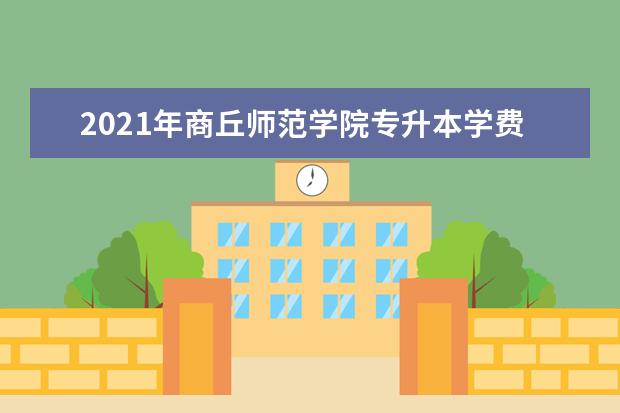 2021年商丘师范学院专升本学费